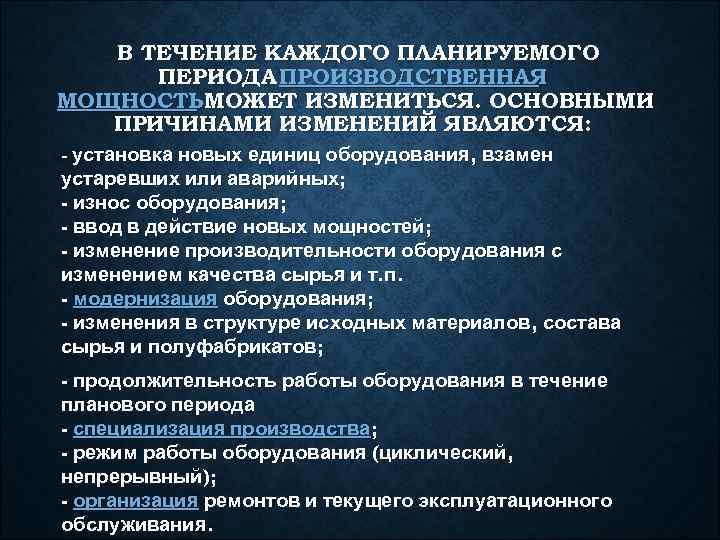 В ТЕЧЕНИЕ КАЖДОГО ПЛАНИРУЕМОГО ПЕРИОДАПРОИЗВОДСТВЕННАЯ МОЩНОСТЬМОЖЕТ ИЗМЕНИТЬСЯ. ОСНОВНЫМИ ПРИЧИНАМИ ИЗМЕНЕНИЙ ЯВЛЯЮТСЯ:

- установка новых единиц оборудования, взамен устаревших или аварийных;
- износ оборудования;
- ввод в действие новых мощностей;
- изменение производительности оборудования с изменением качества сырья и т.п.
- модернизация оборудования;
- изменения в структуре исходных материалов, состава сырья и полуфабрикатов;

- продолжительность работы оборудования в течение планового периода
- специализация производства;
- режим работы оборудования (циклический, непрерывный);
- организация ремонтов и текущего эксплуатационного обслуживания.